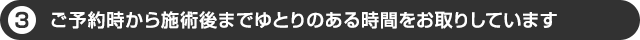 3 ご予約時から施術後までゆとりのある時間をお取りしています